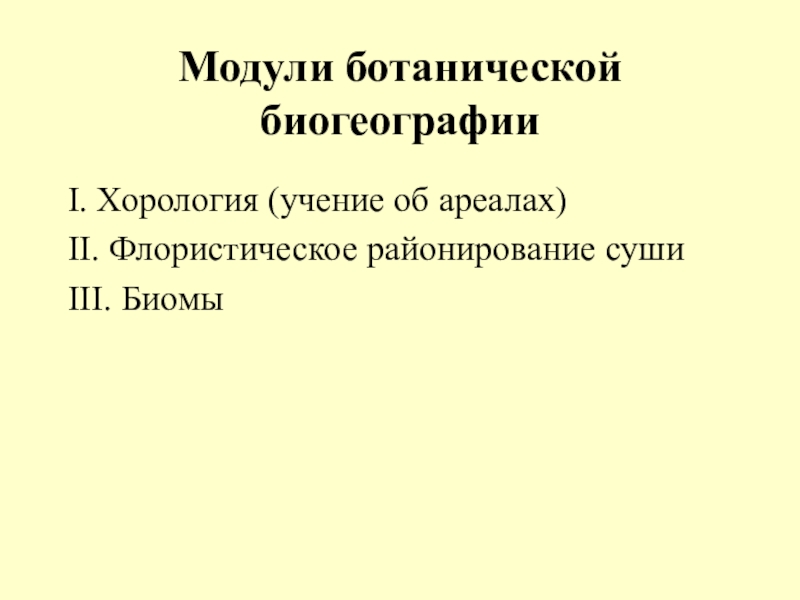 Модули ботанической биогеографии

I. Хорология (учение об ареалах)
II. Флористическое районирование суши
III. Биомы